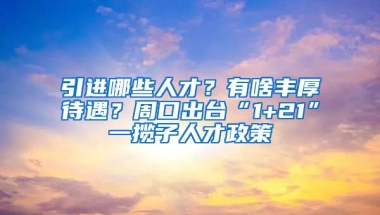 引进哪些人才？有啥丰厚待遇？周口出台“1+21”一揽子人才政策